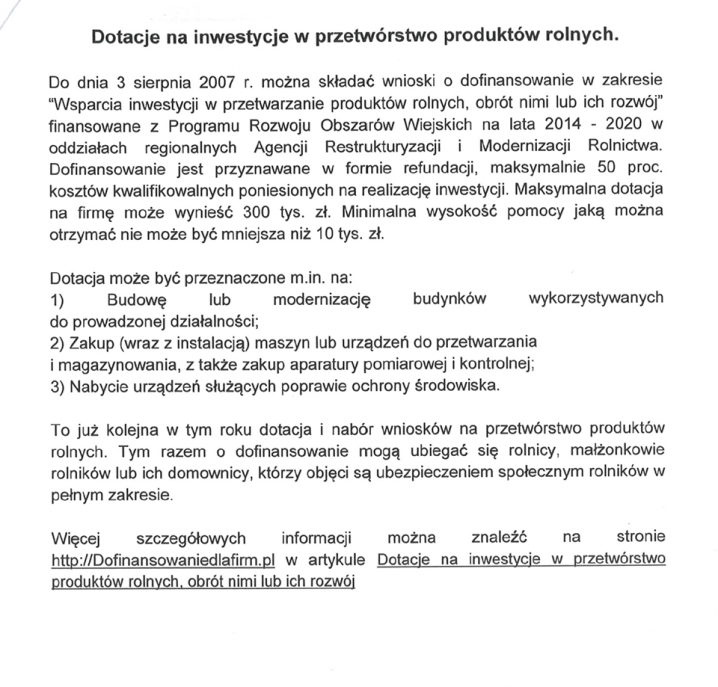 Dotacje na inwestycje w przetwórstwo produktów rolnych.

Do dnia 3 sierpnia 2007 r. można składać wnioski o dofinansowanie w zakresie "Wsparcia inwestycji w przetwarzanie produktów rolnych, obrót nimi lub ich rozwój" finansowane z Programu Rozwoju Obszarów Wiejskich na lata 2014 - 2020 w oddziałach regionalnych Agencji Restrukturyzacji i Modernizacji Rolnictwa. Dofinansowanie jest przyznawane w formie refundacji, maksymalnie 50 proc. kosztów kwalifikowalnych poniesionych na realizację inwestycji. Maksymalna dotacja na firmę może wynieść 300 tys. zł. Minimalna wysokość pomocy jaką można otrzymać nie może być mniejsza niż 10 tys. zł.

Dotacja może być przeznaczone m.in. na:
1) Budowę lub modernizację budynków wykorzystywanych do prowadzonej działalności;
2) Zakup (wraz z instalacją) maszyn lub urządzeń do przetwarzania i magazynowania, z także zakup aparatury pomiarowej i kontrolnej;
3) Nabycie urządzeń służących poprawie ochrony środowiska.

To już kolejna w tym roku dotacja i nabór wniosków na przetwórstwo produktów rolnych. Tym razem o dofinansowanie mogą ubiegać się rolnicy, małżonkowie rolników lub ich domownicy, którzy objęci są ubezpieczeniem społecznym rolników w pełnym zakresie.

Więcej szczegółowych informacji można znaleźć na stronie http://Dofinansowaniedlafirm.pl w artykule Dotacje na inwestycje w przetwórstwo produktów rolnych, obrót nimi lub ich rozwój